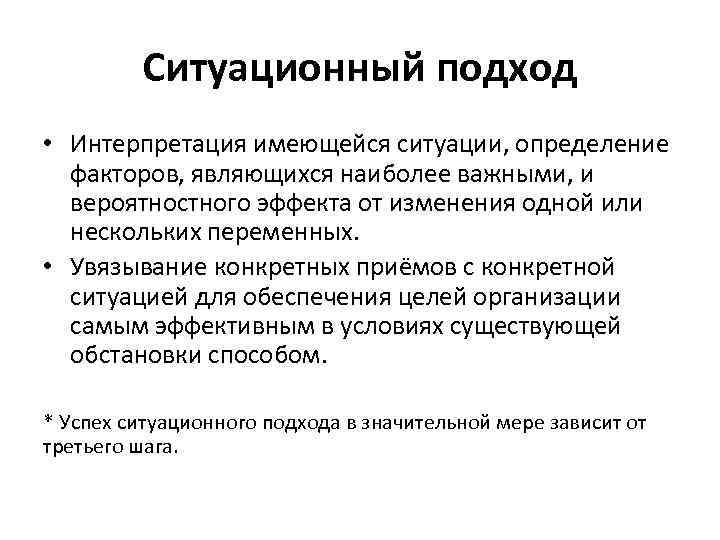 Ситуационный подход

• Интерпретация имеющейся ситуации, определение факторов, являющихся наиболее важными, и вероятностного эффекта от изменения одной или нескольких переменных.
• Увязывание конкретных приёмов с конкретной ситуацией для обеспечения целей организации самым эффективным в условиях существующей обстановки способом.

* Успех ситуационного подхода в значительной мере зависит от третьего шага.